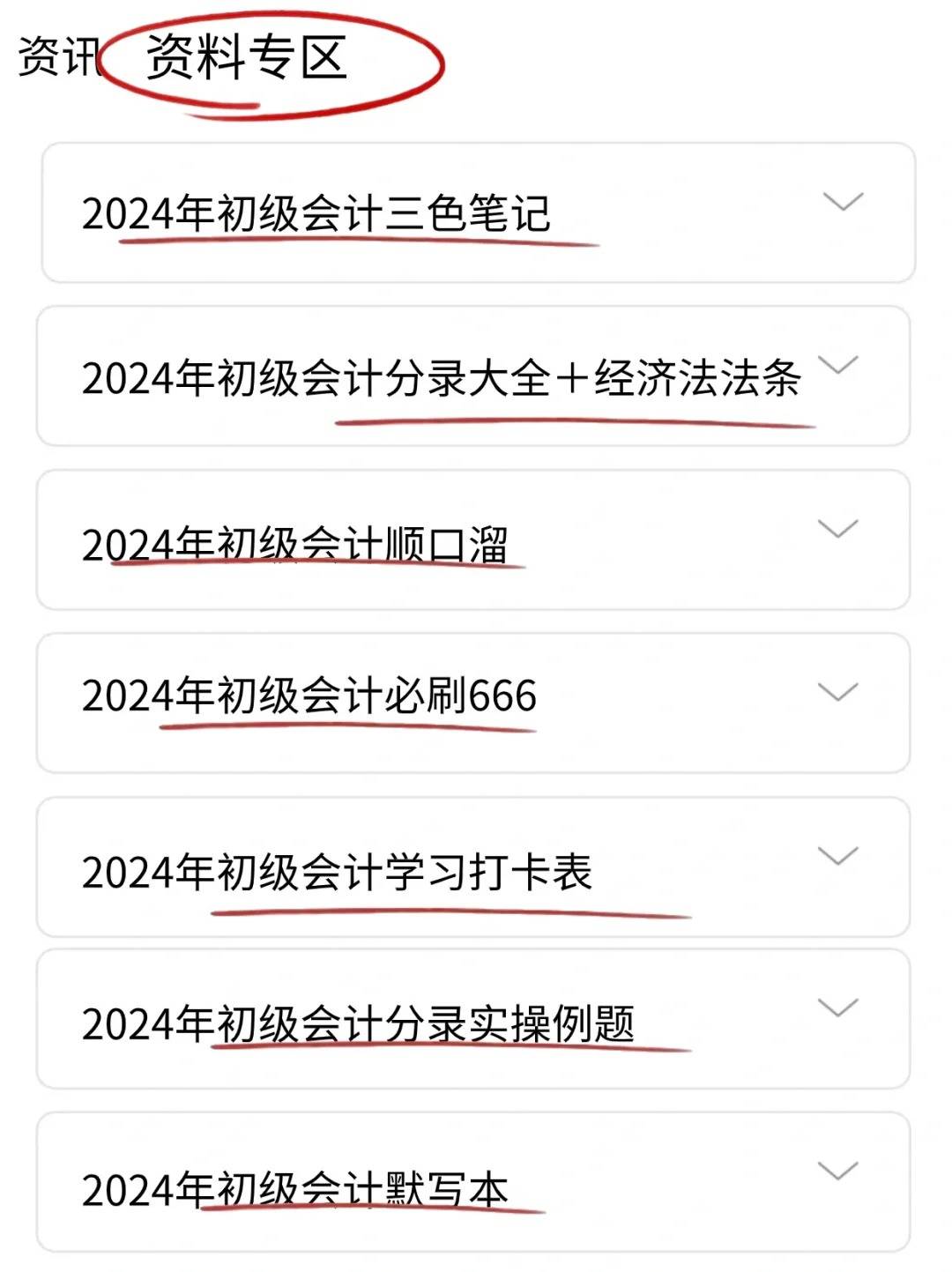 资讯 资料专区

2024年初级会计三色笔记

2024年初级会计分录大全＋经济法法条

2024年初级会计顺口溜

2024年初级会计必刷666

2024年初级会计学习打卡表

2024年初级会计分录实操例题

2024年初级会计默写本